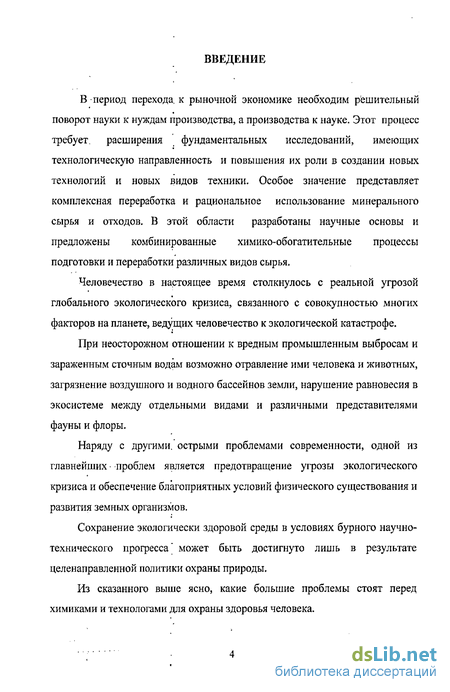 ВВЕДЕНИЕ

В период перехода к рыночной экономике необходим решительный поворот науки к нуждам производства, а производства к науке. Этот процесс требует расширения фундаментальных исследований, имеющих технологическую направленность и повышения их роли в создании новых технологий и новых видов техники. Особое значение представляет комплексная переработка и рациональное использование минерального сырья и отходов. В этой области разработаны научные основы и предложены комбинированные химико-обогатительные процессы подготовки и переработки различных видов сырья.

Человечество в настоящее время столкнулось с реальной угрозой глобального экологического кризиса, связанного с совокупностью многих факторов на планете, ведущих человечество к экологической катастрофе.

При неосторожном отношении к вредным промышленным выбросам и зараженным сточным водам возможно отравление ими человека и животных, загрязнение воздушного и водного бассейнов земли, нарушение равновесия в экосистеме между отдельными видами и различными представителями фауны и флоры.

Наряду с другими острыми проблемами современности, одной из главнейших проблем является предотвращение угрозы экологического кризиса и обеспечение благоприятных условий физического существования и развития земных организмов.

Сохранение экологически здоровой среды в условиях бурного научно-технического прогресса может быть достигнуто лишь в результате целенаправленной политики охраны природы.

Из сказанного выше ясно, какие большие проблемы стоят перед химиками и технологами для охраны здоровья человека.

4

dsLib.net
библиотека диссертаций